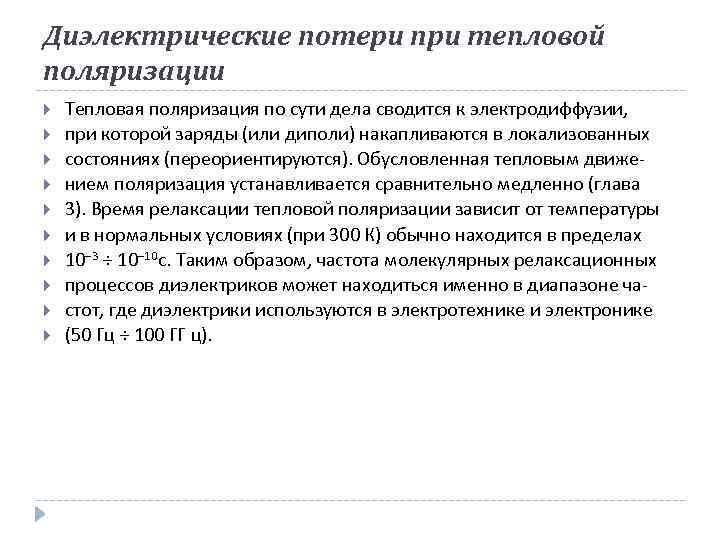 Диэлектрические потери при тепловой поляризации

Тепловая поляризация по сути дела сводится к электродиффузии,
при которой заряды (или диполи) накапливаются в локализованных
состояниях (переориентируются). Обусловленная тепловым движением поляризация устанавливается сравнительно медленно (глава
3). Время релаксации тепловой поляризации зависит от температуры
и в нормальных условиях (при 300 К) обычно находится в пределах
$10^{-3} \div 10^{-10}$с. Таким образом, частота молекулярных релаксационных
процессов диэлектриков может находиться именно в диапазоне частот, где диэлектрики используются в электротехнике и электронике
(50 Гц ÷ 100 ГГ ц).